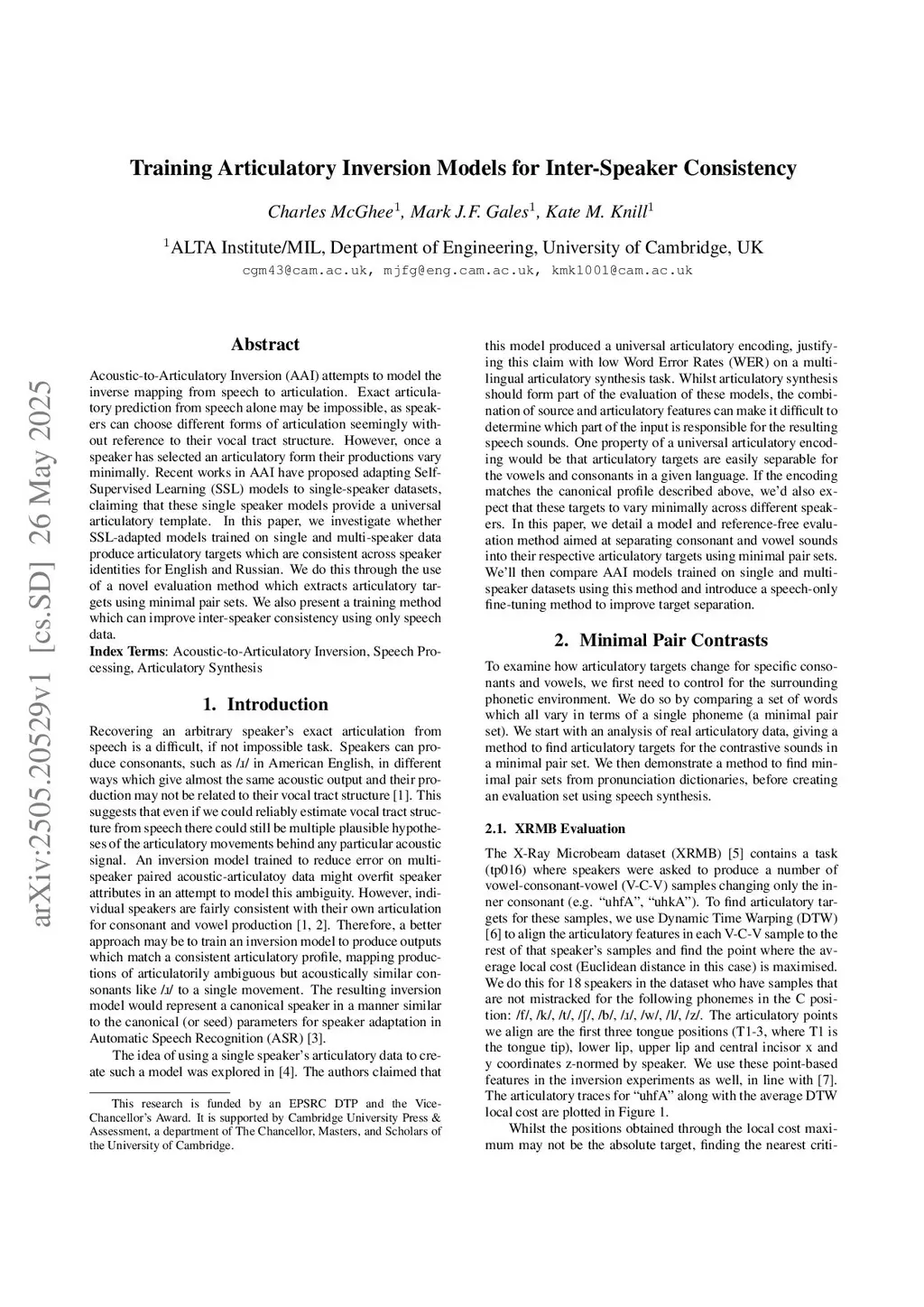 arXiv:2505.20529v1 [cs.SD] 26 May 2025

Training Articulatory Inversion Models for Inter-Speaker Consistency

Charles McGhee$^1$, Mark J.F. Gales$^1$, Kate M. Knill$^1$

$^1$ALTA Institute/MIL, Department of Engineering, University of Cambridge, UK

cgm43@cam.ac.uk, mjfg@eng.cam.ac.uk, kmk1001@cam.ac.uk

Abstract

Acoustic-to-Articulatory Inversion (AAI) attempts to model the inverse mapping from speech to articulation. Exact articulatory prediction from speech alone may be impossible, as speakers can choose different forms of articulation seemingly without reference to their vocal tract structure. However, once a speaker has selected an articulatory form their productions vary minimally. Recent works in AAI have proposed adapting Self-Supervised Learning (SSL) models to single-speaker datasets, claiming that these single speaker models provide a universal articulatory template. In this paper, we investigate whether SSL-adapted models trained on single and multi-speaker data produce articulatory targets which are consistent across speaker identities for English and Russian. We do this through the use of a novel evaluation method which extracts articulatory targets using minimal pair sets. We also present a training method which can improve inter-speaker consistency using only speech data.

Index Terms: Acoustic-to-Articulatory Inversion, Speech Processing, Articulatory Synthesis

1. Introduction

Recovering an arbitrary speaker's exact articulation from speech is a difficult, if not impossible task. Speakers can produce consonants, such as /ɹ/ in American English, in different ways which give almost the same acoustic output and their production may not be related to their vocal tract structure [1]. This suggests that even if we could reliably estimate vocal tract structure from speech there could still be multiple plausible hypotheses of the articulatory movements behind any particular acoustic signal. An inversion model trained to reduce error on multi-speaker paired acoustic-articulatoy data might overfit speaker attributes in an attempt to model this ambiguity. However, individual speakers are fairly consistent with their own articulation for consonant and vowel production [1, 2]. Therefore, a better approach may be to train an inversion model to produce outputs which match a consistent articulatory profile, mapping productions of articulatorily ambiguous but acoustically similar consonants like /ɹ/ to a single movement. The resulting inversion model would represent a canonical speaker in a manner similar to the canonical (or seed) parameters for speaker adaptation in Automatic Speech Recognition (ASR) [3].

The idea of using a single speaker's articulatory data to create such a model was explored in [4]. The authors claimed that

This research is funded by an EPSRC DTP and the Vice-Chancellor's Award. It is supported by Cambridge University Press & Assessment, a department of The Chancellor, Masters, and Scholars of the University of Cambridge.

this model produced a universal articulatory encoding, justifying this claim with low Word Error Rates (WER) on a multilingual articulatory synthesis task. Whilst articulatory synthesis should form part of the evaluation of these models, the combination of source and articulatory features can make it difficult to determine which part of the input is responsible for the resulting speech sounds. One property of a universal articulatory encoding would be that articulatory targets are easily separable for the vowels and consonants in a given language. If the encoding matches the canonical profile described above, we'd also expect that these targets to vary minimally across different speakers. In this paper, we detail a model and reference-free evaluation method aimed at separating consonant and vowel sounds into their respective articulatory targets using minimal pair sets. We'll then compare AAI models trained on single and multi-speaker datasets using this method and introduce a speech-only fine-tuning method to improve target separation.

2. Minimal Pair Contrasts

To examine how articulatory targets change for specific consonants and vowels, we first need to control for the surrounding phonetic environment. We do so by comparing a set of words which all vary in terms of a single phoneme (a minimal pair set). We start with an analysis of real articulatory data, giving a method to find articulatory targets for the contrastive sounds in a minimal pair set. We then demonstrate a method to find minimal pair sets from pronunciation dictionaries, before creating an evaluation set using speech synthesis.

2.1. XRMB Evaluation

The X-Ray Microbeam dataset (XRMB) [5] contains a task (tp016) where speakers were asked to produce a number of vowel-consonant-vowel (V-C-V) samples changing only the inner consonant (e.g. "uhfA", "uhkA"). To find articulatory targets for these samples, we use Dynamic Time Warping (DTW) [6] to align the articulatory features in each V-C-V sample to the rest of that speaker's samples and find the point where the average local cost (Euclidean distance in this case) is maximised. We do this for 18 speakers in the dataset who have samples that are not mistracked for the following phonemes in the C position: /f/, /k/, /t/, /ʃ/, /b/, /ɹ/, /w/, /l/, /z/. The articulatory points we align are the first three tongue positions (T1-3, where T1 is the tongue tip), lower lip, upper lip and central incisor x and y coordinates z-normed by speaker. We use these point-based features in the inversion experiments as well, in line with [7]. The articulatory traces for "uhfA" along with the average DTW local cost are plotted in Figure 1.

Whilst the positions obtained through the local cost maximum may not be the absolute target, finding the nearest criti-